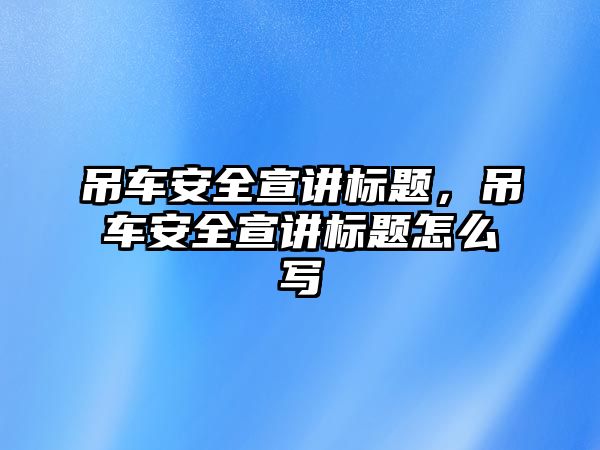 吊车安全宣讲标题，吊车安全宣讲标题怎么写